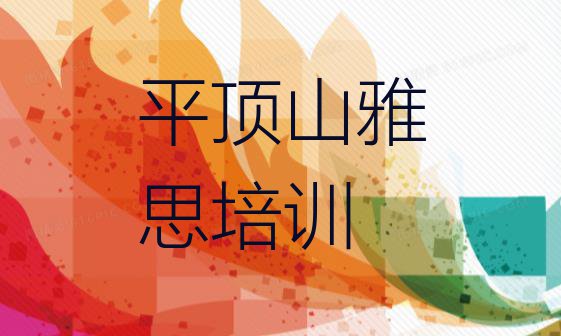 平顶山雅思培训